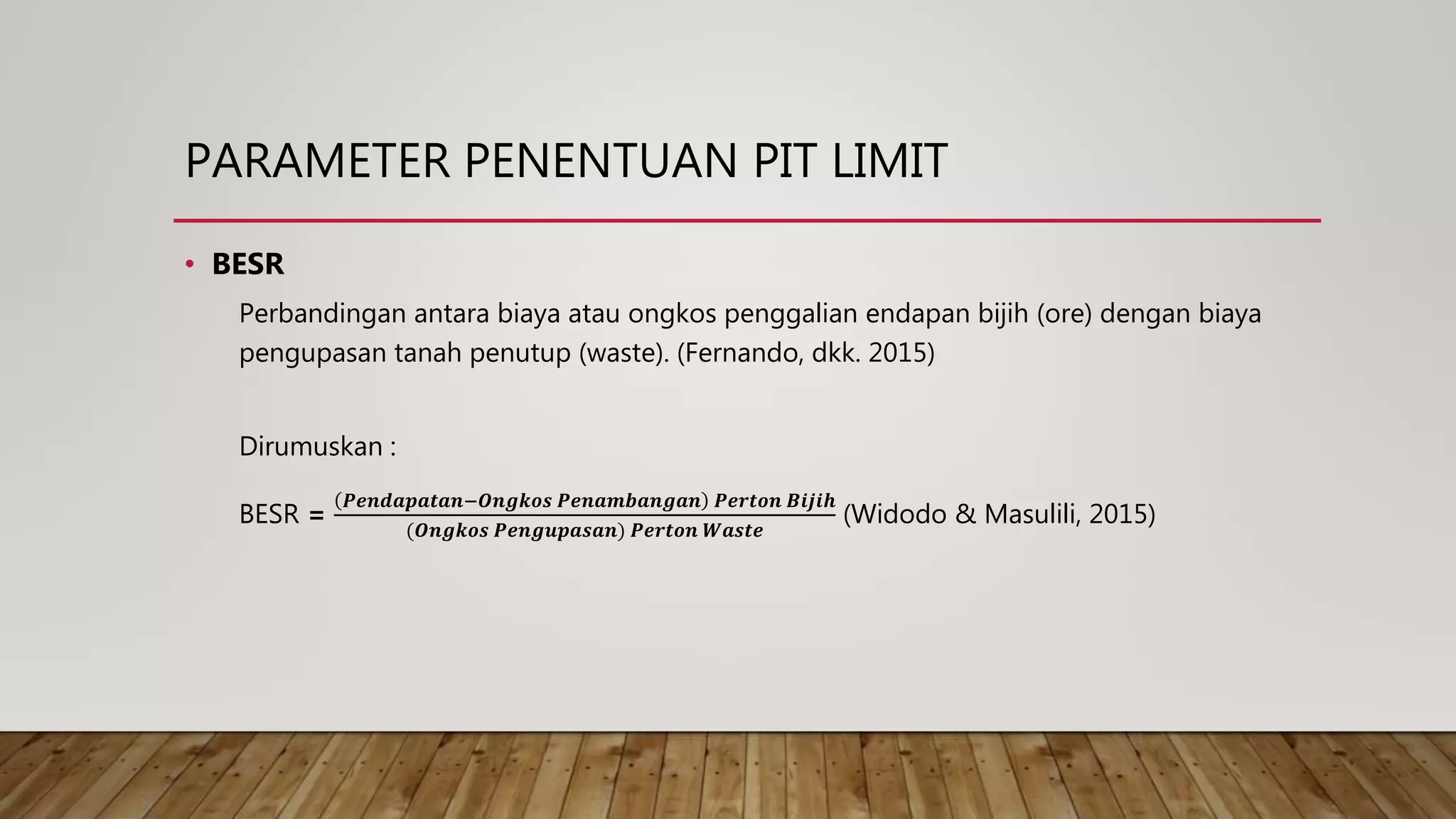 PARAMETER PENENTUAN PIT LIMIT

• BESR

Perbandingan antara biaya atau ongkos penggalian endapan bijih (ore) dengan biaya pengupasan tanah penutup (waste). (Fernando, dkk. 2015)

Dirumuskan :

BESR = $\frac{(Pendapatan - Ongkos\ Penambangan)\ Perton\ Bijih}{(Ongkos\ Pengupasan)\ Perton\ Waste}$ (Widodo & Masulili, 2015)